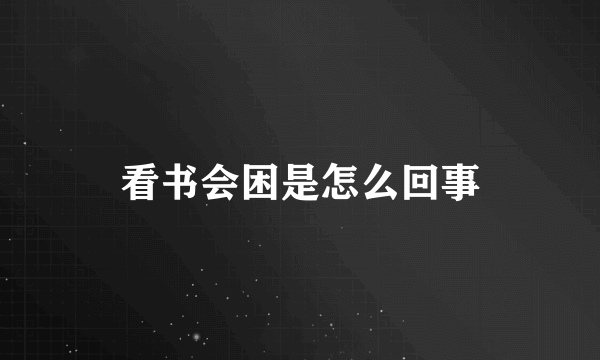 看书会困是怎么回事